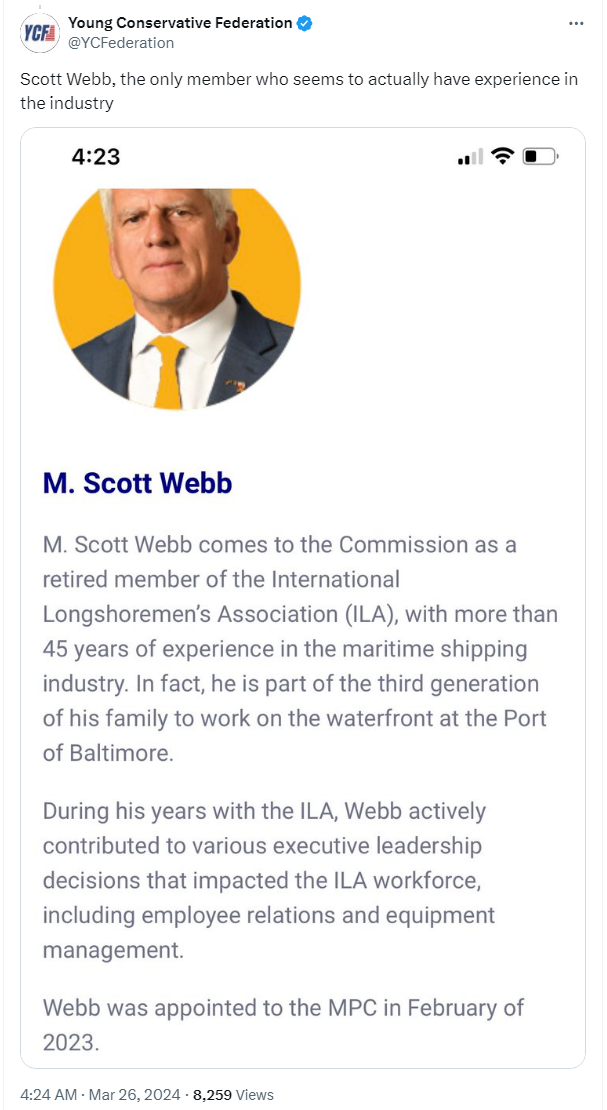 YCF
Young Conservative Federation
@YCFederation

Scott Webb, the only member who seems to actually have experience in the industry

4:23

M. Scott Webb

M. Scott Webb comes to the Commission as a retired member of the International Longshoremen's Association (ILA), with more than 45 years of experience in the maritime shipping industry. In fact, he is part of the third generation of his family to work on the waterfront at the Port of Baltimore.

During his years with the ILA, Webb actively contributed to various executive leadership decisions that impacted the ILA workforce, including employee relations and equipment management.

Webb was appointed to the MPC in February of 2023.

4:24 AM · Mar 26, 2024 · 8,259 Views